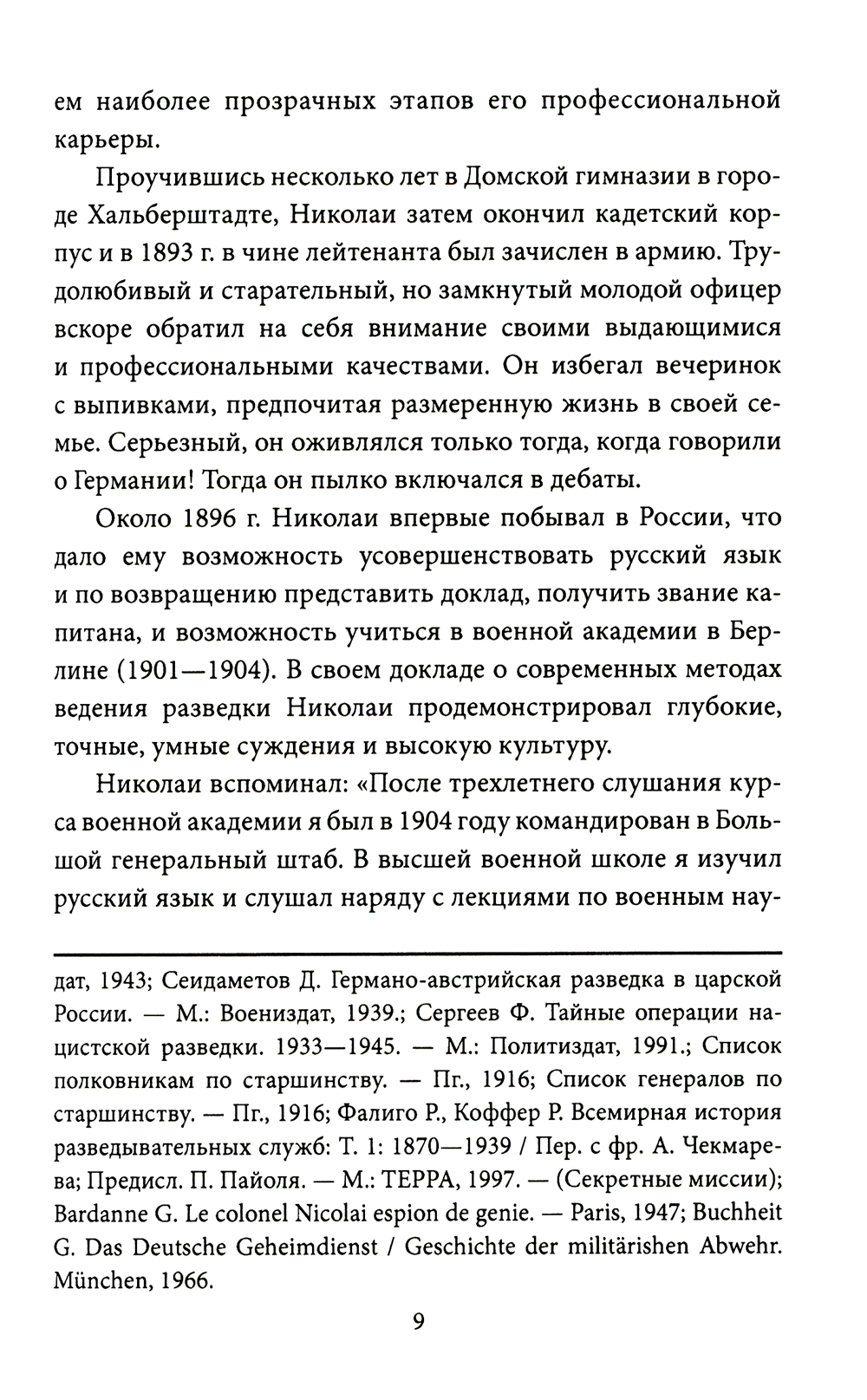 ем наиболее прозрачных этапов его профессиональной карьеры.

Проучившись несколько лет в Домской гимназии в городе Хальберштадте, Николаи затем окончил кадетский корпус и в 1893 г. в чине лейтенанта был зачислен в армию. Трудолюбивый и старательный, но замкнутый молодой офицер вскоре обратил на себя внимание своими выдающимися и профессиональными качествами. Он избегал вечеринок с выпивками, предпочитая размеренную жизнь в своей семье. Серьезный, он оживлялся только тогда, когда говорили о Германии! Тогда он пылко включался в дебаты.

Около 1896 г. Николаи впервые побывал в России, что дало ему возможность усовершенствовать русский язык и по возвращению представить доклад, получить звание капитана, и возможность учиться в военной академии в Берлине (1901—1904). В своем докладе о современных методах ведения разведки Николаи продемонстрировал глубокие, точные, умные суждения и высокую культуру.

Николаи вспоминал: «После трехлетнего слушания курса военной академии я был в 1904 году командирован в Большой генеральный штаб. В высшей военной школе я изучил русский язык и слушал наряду с лекциями по военным нау-

дат, 1943; Сеидаметов Д. Германо-австрийская разведка в царской России. — М.: Воениздат, 1939.; Сергеев Ф. Тайные операции нацистской разведки. 1933—1945. — М.: Политиздат, 1991.; Список полковникам по старшинству. — Пг., 1916; Список генералов по старшинству. — Пг., 1916; Фалиго Р., Коффер Р. Всемирная история разведывательных служб: Т. 1: 1870—1939 / Пер. с фр. А. Чекмарева; Предисл. П. Пайоля. — М.: ТЕРРА, 1997. — (Секретные миссии); Bardanne G. Le colonel Nicolai espion de genie. — Paris, 1947; Buchheit G. Das Deutsche Geheimdienst / Geschichte der militärishen Abwehr. München, 1966.

9